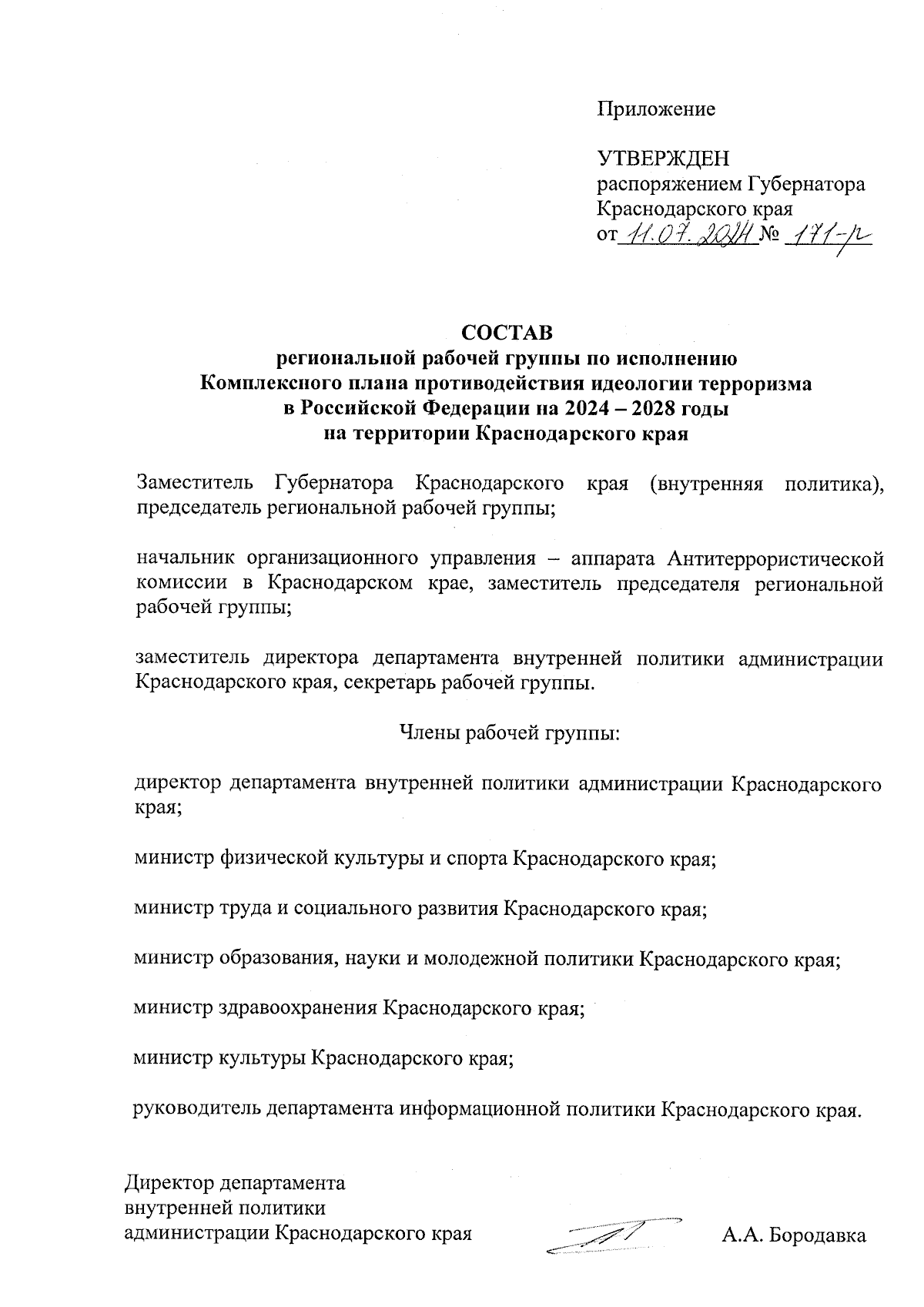 Приложение

УТВЕРЖДЕН
распоряжением Губернатора Краснодарского края
от 11.07.2024 № 171-р

СОСТАВ
региональной рабочей группы по исполнению Комплексного плана противодействия идеологии терроризма в Российской Федерации на 2024 – 2028 годы на территории Краснодарского края

Заместитель Губернатора Краснодарского края (внутренняя политика), председатель региональной рабочей группы;

начальник организационного управления – аппарата Антитеррористической комиссии в Краснодарском крае, заместитель председателя региональной рабочей группы;

заместитель директора департамента внутренней политики администрации Краснодарского края, секретарь рабочей группы.

Члены рабочей группы:

директор департамента внутренней политики администрации Краснодарского края;

министр физической культуры и спорта Краснодарского края;

министр труда и социального развития Краснодарского края;

министр образования, науки и молодежной политики Краснодарского края;

министр здравоохранения Краснодарского края;

министр культуры Краснодарского края;

руководитель департамента информационной политики Краснодарского края.

Директор департамента
внутренней политики
администрации Краснодарского края
А.А. Бородавка